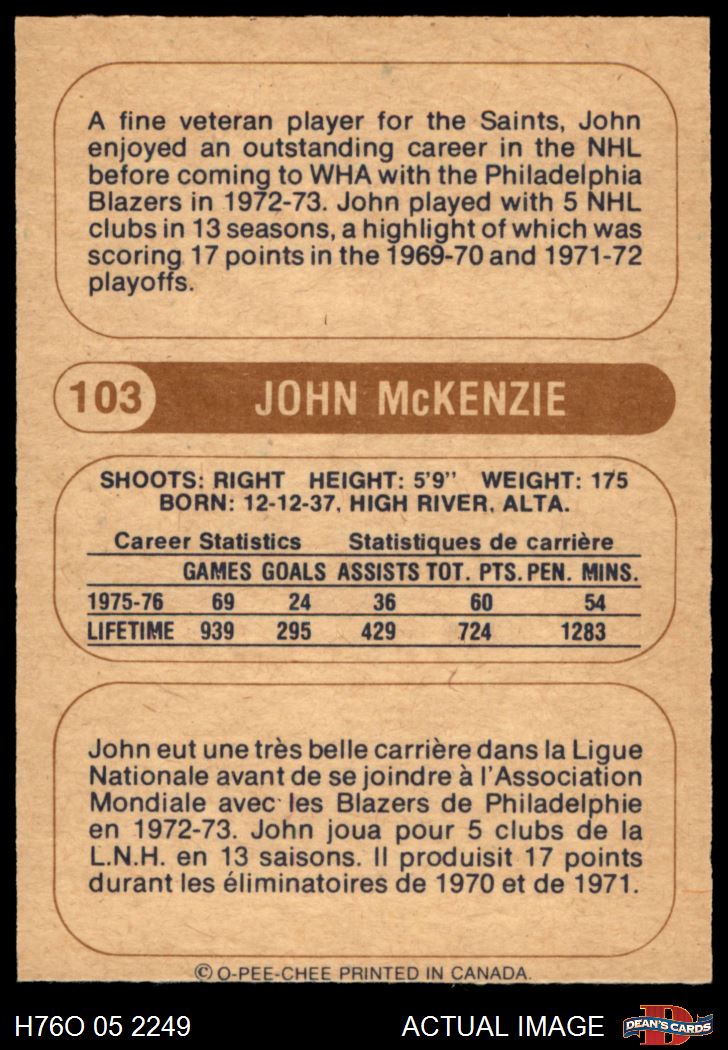 A fine veteran player for the Saints, John enjoyed an outstanding career in the NHL before coming to WHA with the Philadelphia Blazers in 1972-73. John played with 5 NHL clubs in 13 seasons, a highlight of which was scoring 17 points in the 1969-70 and 1971-72 playoffs.

103 JOHN McKENZIE

SHOOTS: RIGHT HEIGHT: 5'9" WEIGHT: 175
BORN: 12-12-37, HIGH RIVER, ALTA.

Career Statistics Statistiques de carrière

|  | GAMES | GOALS | ASSISTS | TOT. PTS. | PEN. MINS. |
|---|---|---|---|---|---|
| 1975-76 | 69 | 24 | 36 | 60 | 54 |
| LIFETIME | 939 | 295 | 429 | 724 | 1283 |

John eut une très belle carrière dans la Ligue Nationale avant de se joindre à l'Association Mondiale avec les Blazers de Philadelphie en 1972-73. John joua pour 5 clubs de la L.N.H. en 13 saisons. Il produisit 17 points durant les éliminatoires de 1970 et de 1971.

© O-PEE-CHEE PRINTED IN CANADA.

H76O 05 2249 ACTUAL IMAGE DEAN'S CARDS